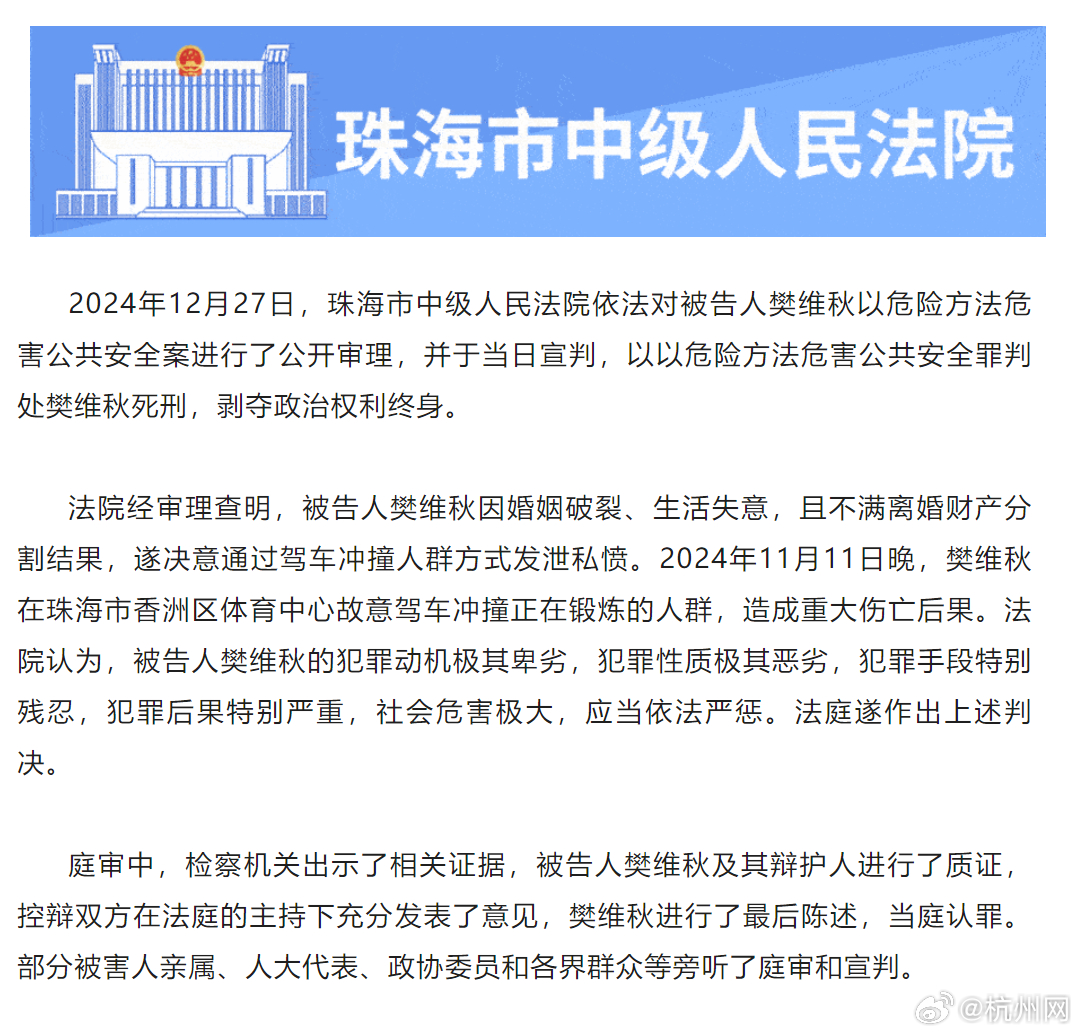 珠海市中级人民法院

2024年12月27日，珠海市中级人民法院依法对被告人樊维秋以危险方法危害公共安全案进行了公开审理，并于当日宣判，以以危险方法危害公共安全罪判处樊维秋死刑，剥夺政治权利终身。

法院经审理查明，被告人樊维秋因婚姻破裂、生活失意，且不满离婚财产分割结果，遂决意通过驾车冲撞人群方式发泄私愤。2024年11月11日晚，樊维秋在珠海市香洲区体育中心故意驾车冲撞正在锻炼的人群，造成重大伤亡后果。法院认为，被告人樊维秋的犯罪动机极其卑劣，犯罪性质极其恶劣，犯罪手段特别残忍，犯罪后果特别严重，社会危害极大，应当依法严惩。法庭遂作出上述判决。

庭审中，检察机关出示了相关证据，被告人樊维秋及其辩护人进行了质证，控辩双方在法庭的主持下充分发表了意见，樊维秋进行了最后陈述，当庭认罪。部分被害人亲属、人大代表、政协委员和各界群众等旁听了庭审和宣判。

@杭州网